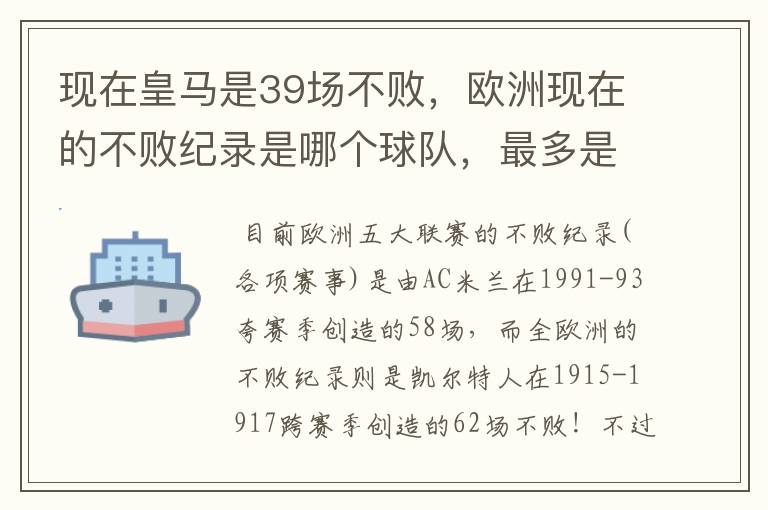 现在皇马是39场不败，欧洲现在的不败纪录是哪个球队，最多是

目前欧洲五大联赛的不败纪录(各项赛事)是由AC米兰在1991-93夸赛季创造的58场，而全欧洲的不败纪录则是凯尔特人在1915-1917跨赛季创造的62场不败！不过